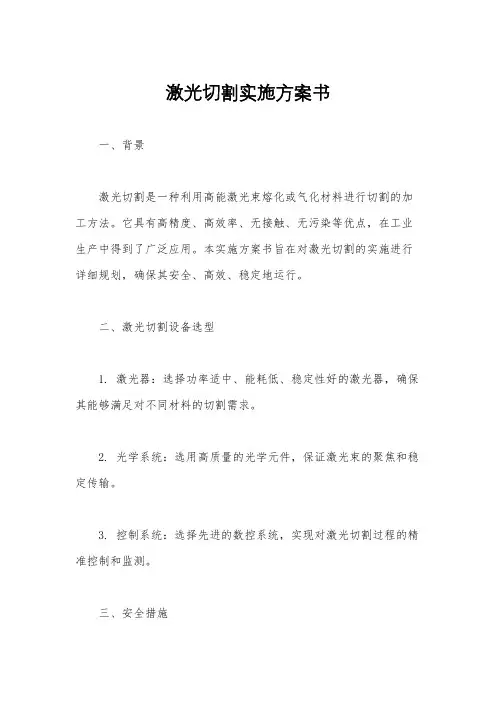 激光切割实施方案书

一、背景

激光切割是一种利用高能激光束熔化或气化材料进行切割的加工方法。它具有高精度、高效率、无接触、无污染等优点，在工业生产中得到了广泛应用。本实施方案书旨在对激光切割的实施进行详细规划，确保其安全、高效、稳定地运行。

二、激光切割设备选型

1. 激光器：选择功率适中、能耗低、稳定性好的激光器，确保其能够满足对不同材料的切割需求。

2. 光学系统：选用高质量的光学元件，保证激光束的聚焦和稳定传输。

3. 控制系统：选择先进的数控系统，实现对激光切割过程的精准控制和监测。

三、安全措施